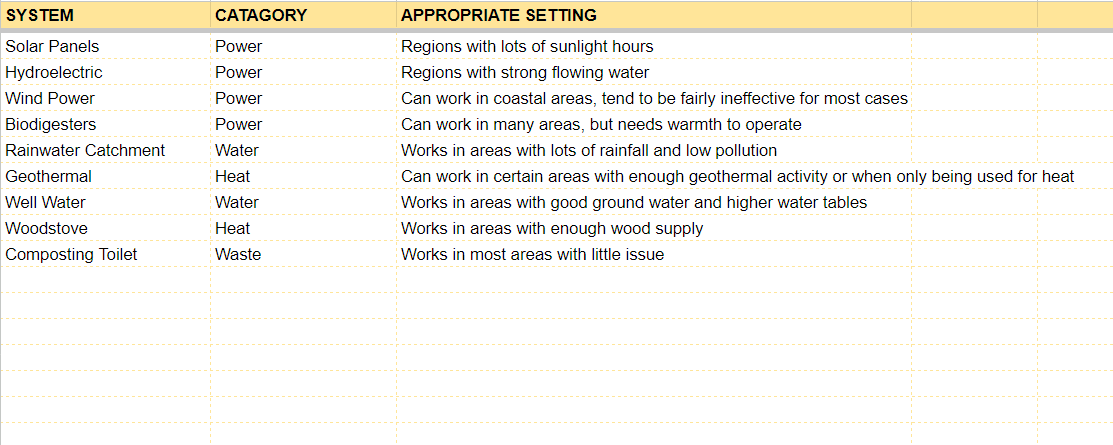 | SYSTEM | CATAGORY | APPROPRIATE SETTING |
|---|---|---|
| Solar Panels | Power | Regions with lots of sunlight hours |
| Hydroelectric | Power | Regions with strong flowing water |
| Wind Power | Power | Can work in coastal areas, tend to be fairly ineffective for most cases |
| Biodigesters | Power | Can work in many areas, but needs warmth to operate |
| Rainwater Catchment | Water | Works in areas with lots of rainfall and low pollution |
| Geothermal | Heat | Can work in certain areas with enough geothermal activity or when only being used for heat |
| Well Water | Water | Works in areas with good ground water and higher water tables |
| Woodstove | Heat | Works in areas with enough wood supply |
| Composting Toilet | Waste | Works in most areas with little issue |